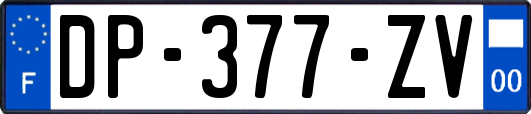 F
DP-377-ZV
00